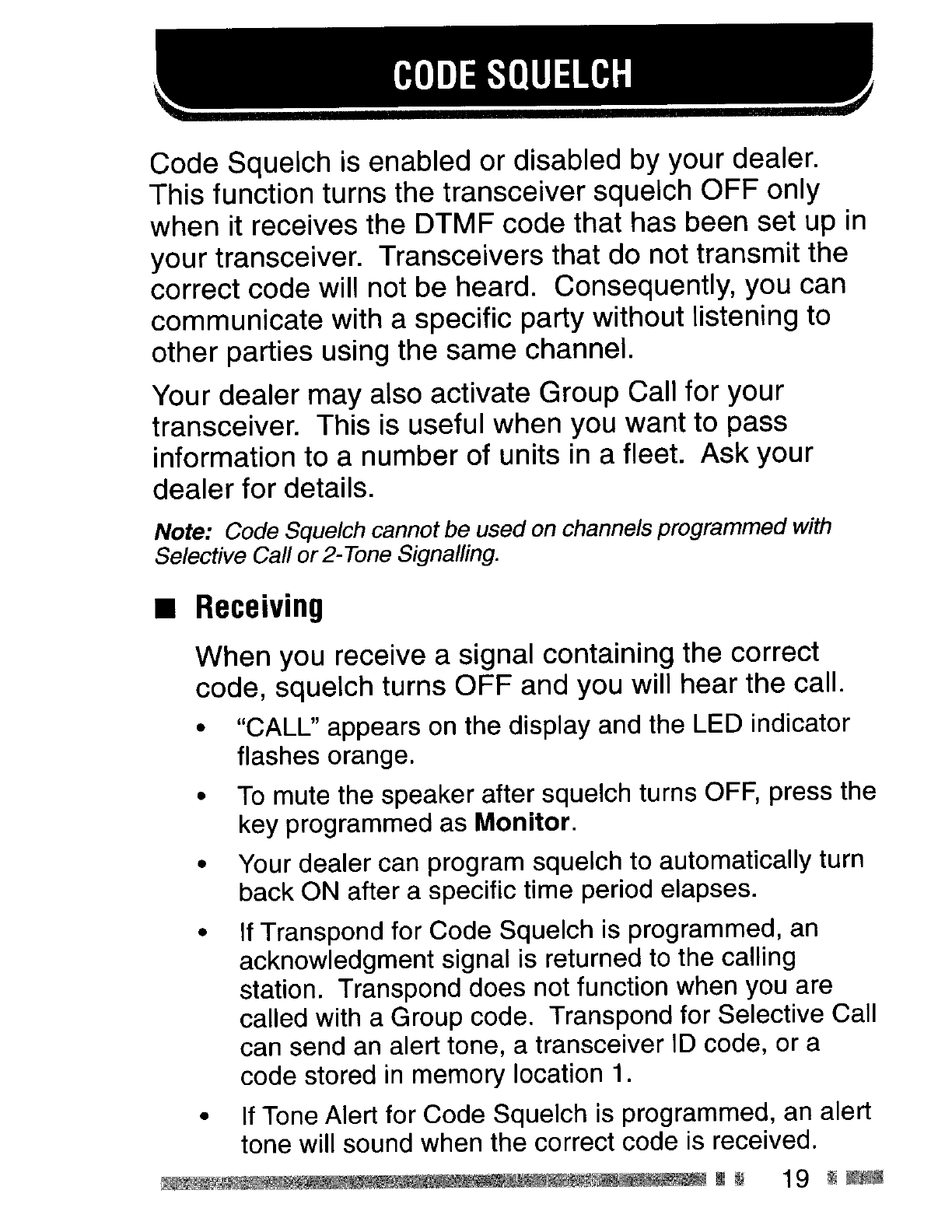 CODE SQUELCH

Code Squelch is enabled or disabled by your dealer. This function turns the transceiver squelch OFF only when it receives the DTMF code that has been set up in your transceiver. Transceivers that do not transmit the correct code will not be heard. Consequently, you can communicate with a specific party without listening to other parties using the same channel.

Your dealer may also activate Group Call for your transceiver. This is useful when you want to pass information to a number of units in a fleet. Ask your dealer for details.

Note: Code Squelch cannot be used on channels programmed with Selective Call or 2-Tone Signalling.

■ Receiving

When you receive a signal containing the correct code, squelch turns OFF and you will hear the call.

• "CALL" appears on the display and the LED indicator flashes orange.

• To mute the speaker after squelch turns OFF, press the key programmed as Monitor.

• Your dealer can program squelch to automatically turn back ON after a specific time period elapses.

• If Transpond for Code Squelch is programmed, an acknowledgment signal is returned to the calling station. Transpond does not function when you are called with a Group code. Transpond for Selective Call can send an alert tone, a transceiver ID code, or a code stored in memory location 1.

• If Tone Alert for Code Squelch is programmed, an alert tone will sound when the correct code is received.

19